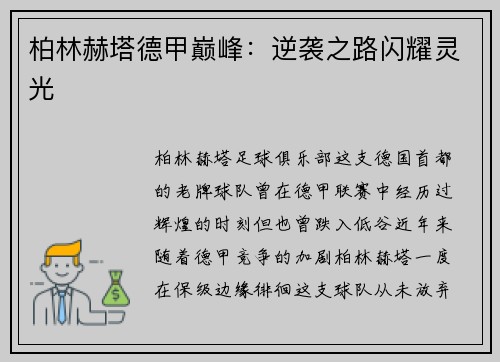 柏林赫塔德甲巅峰：逆袭之路闪耀灵光

柏林赫塔足球俱乐部这支德国首都的老牌球队曾在德甲联赛中经历过辉煌的时刻但也曾跌入低谷近年来随着德甲竞争的加剧柏林赫塔一度在保级边缘徘徊这支球队从未放弃

$